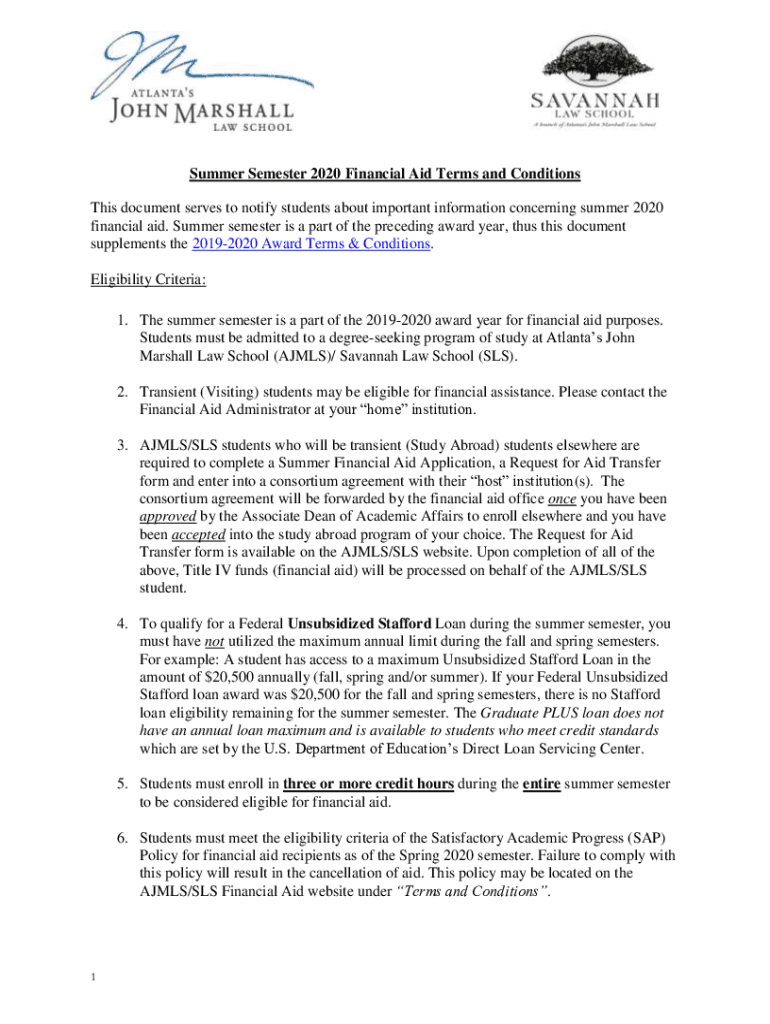 ATLANTA'S
JOHN MARSHALL
LAW SCHOOL

SAVANNAH
LAW SCHOOL
A branch of Atlanta's John Marshall Law School

Summer Semester 2020 Financial Aid Terms and Conditions

This document serves to notify students about important information concerning summer 2020 financial aid. Summer semester is a part of the preceding award year, thus this document supplements the 2019-2020 Award Terms & Conditions.

Eligibility Criteria:

1. The summer semester is a part of the 2019-2020 award year for financial aid purposes. Students must be admitted to a degree-seeking program of study at Atlanta's John Marshall Law School (AJMLS)/ Savannah Law School (SLS).

2. Transient (Visiting) students may be eligible for financial assistance. Please contact the Financial Aid Administrator at your "home" institution.

3. AJMLS/SLS students who will be transient (Study Abroad) students elsewhere are required to complete a Summer Financial Aid Application, a Request for Aid Transfer form and enter into a consortium agreement with their "host" institution(s). The consortium agreement will be forwarded by the financial aid office once you have been approved by the Associate Dean of Academic Affairs to enroll elsewhere and you have been accepted into the study abroad program of your choice. The Request for Aid Transfer form is available on the AJMLS/SLS website. Upon completion of all of the above, Title IV funds (financial aid) will be processed on behalf of the AJMLS/SLS student.

4. To qualify for a Federal Unsubsidized Stafford Loan during the summer semester, you must have not utilized the maximum annual limit during the fall and spring semesters. For example: A student has access to a maximum Unsubsidized Stafford Loan in the amount of $20,500 annually (fall, spring and/or summer). If your Federal Unsubsidized Stafford loan award was $20,500 for the fall and spring semesters, there is no Stafford loan eligibility remaining for the summer semester. The Graduate PLUS loan does not have an annual loan maximum and is available to students who meet credit standards which are set by the U.S. Department of Education's Direct Loan Servicing Center.

5. Students must enroll in three or more credit hours during the entire summer semester to be considered eligible for financial aid.

6. Students must meet the eligibility criteria of the Satisfactory Academic Progress (SAP) Policy for financial aid recipients as of the Spring 2020 semester. Failure to comply with this policy will result in the cancellation of aid. This policy may be located on the AJMLS/SLS Financial Aid website under "Terms and Conditions".

1